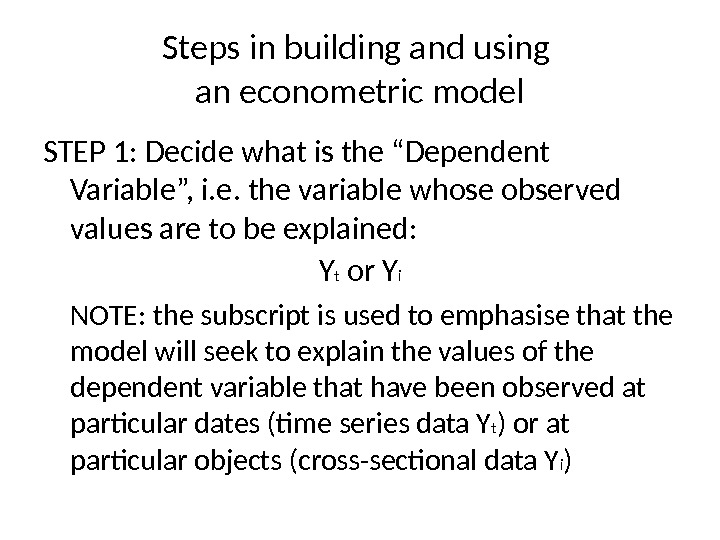 Steps in building and using an econometric model

STEP 1: Decide what is the “Dependent Variable”, i.e. the variable whose observed values are to be explained:

$Y_t$ or $Y_i$

NOTE: the subscript is used to emphasise that the model will seek to explain the values of the dependent variable that have been observed at particular dates (time series data $Y_t$) or at particular objects (cross-sectional data $Y_i$)